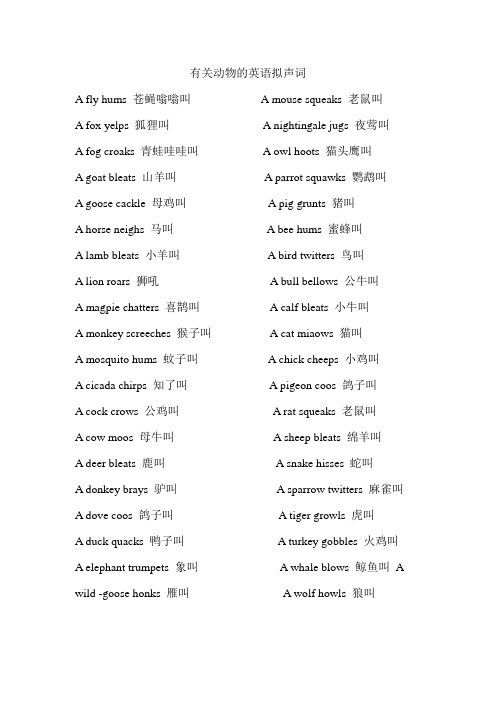 有关动物的英语拟声词

A fly hums 苍蝇嗡嗡叫
A fox yelps 狐狸叫
A fog croaks 青蛙哇哇叫
A goat bleats 山羊叫
A goose cackle 母鸡叫
A horse neighs 马叫
A lamb bleats 小羊叫
A lion roars 狮吼
A magpie chatters 喜鹊叫
A monkey screeches 猴子叫
A mosquito hums 蚊子叫
A cicada chirps 知了叫
A cock crows 公鸡叫
A cow moos 母牛叫
A deer bleats 鹿叫
A donkey brays 驴叫
A dove coos 鸽子叫
A duck quacks 鸭子叫
A elephant trumpets 象叫
wild -goose honks 雁叫

A mouse squeaks 老鼠叫
A nightingale jugs 夜莺叫
A owl hoots 猫头鹰叫
A parrot squawks 鹦鹉叫
A pig grunts 猪叫
A bee hums 蜜蜂叫
A bird twitters 鸟叫
A bull bellows 公牛叫
A calf bleats 小牛叫
A cat miaows 猫叫
A chick cheeps 小鸡叫
A pigeon coos 鸽子叫
A rat squeaks 老鼠叫
A sheep bleats 绵羊叫
A snake hisses 蛇叫
A sparrow twitters 麻雀叫
A tiger growls 虎叫
A turkey gobbles 火鸡叫
A whale blows 鲸鱼叫 A
A wolf howls 狼叫